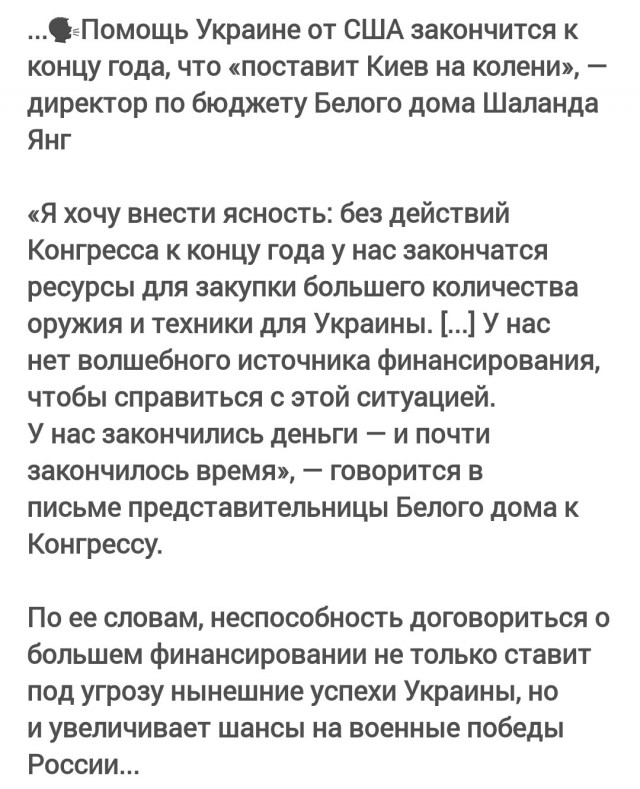 ...🗣Помощь Украине от США закончится к концу года, что «поставит Киев на колени», — директор по бюджету Белого дома Шаланда Янг

«Я хочу внести ясность: без действий Конгресса к концу года у нас закончатся ресурсы для закупки большего количества оружия и техники для Украины. [...] У нас нет волшебного источника финансирования, чтобы справиться с этой ситуацией. У нас закончились деньги — и почти закончилось время», — говорится в письме представительницы Белого дома к Конгрессу.

По ее словам, неспособность договориться о большем финансировании не только ставит под угрозу нынешние успехи Украины, но и увеличивает шансы на военные победы России...